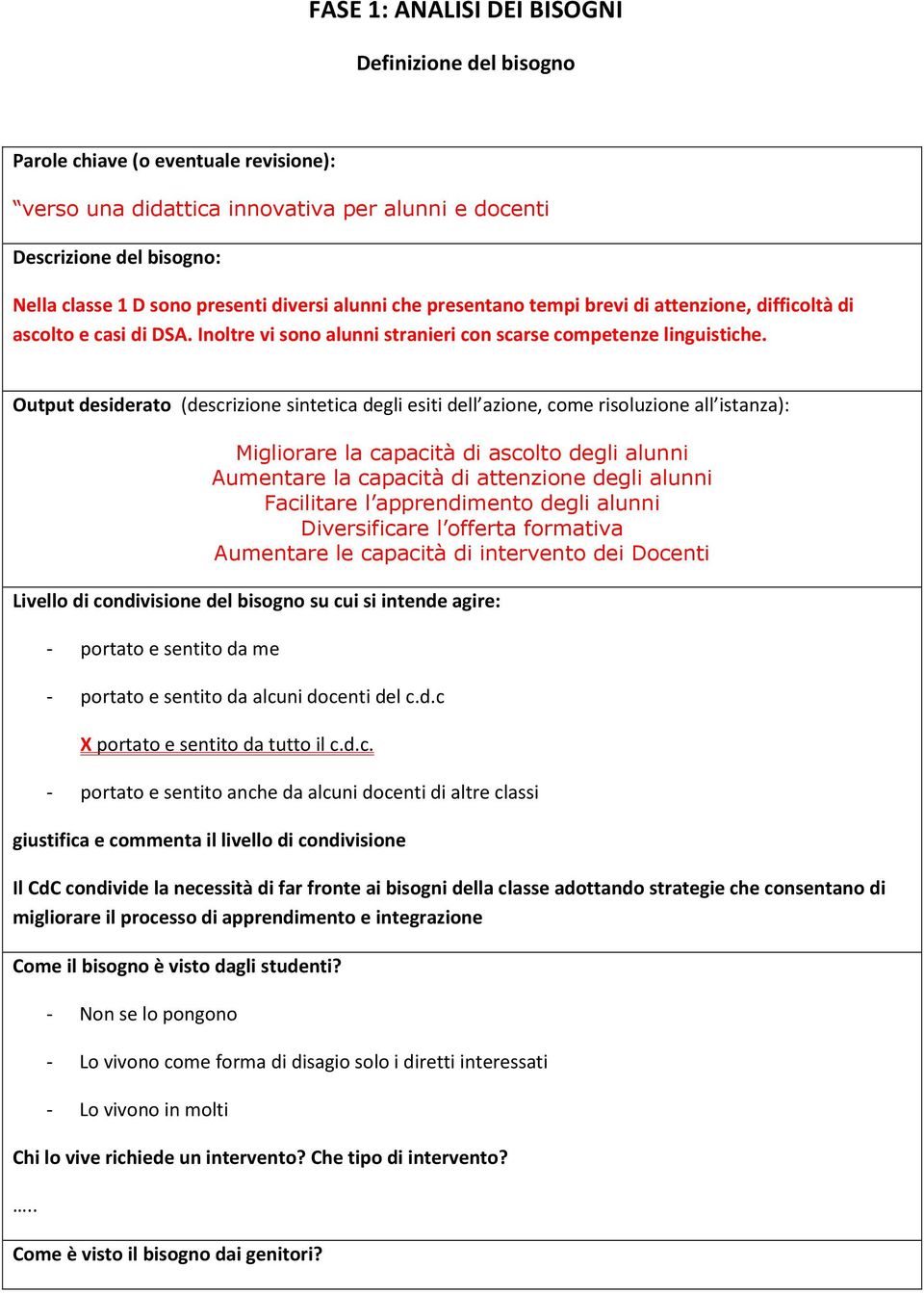 FASE 1: ANALISI DEI BISOGNI

Definizione del bisogno

Parole chiave (o eventuale revisione):

“verso una didattica innovativa per alunni e docenti

Descrizione del bisogno:

Nella classe 1 D sono presenti diversi alunni che presentano tempi brevi di attenzione, difficoltà di ascolto e casi di DSA. Inoltre vi sono alunni stranieri con scarse competenze linguistiche.

Output desiderato (descrizione sintetica degli esiti dell’azione, come risoluzione all’istanza):

Migliorare la capacità di ascolto degli alunni
Aumentare la capacità di attenzione degli alunni
Facilitare l’apprendimento degli alunni
Diversificare l’offerta formativa
Aumentare le capacità di intervento dei Docenti

Livello di condivisione del bisogno su cui si intende agire:

- portato e sentito da me

- portato e sentito da alcuni docenti del c.d.c

X portato e sentito da tutto il c.d.c.

- portato e sentito anche da alcuni docenti di altre classi

giustifica e commenta il livello di condivisione

Il CdC condivide la necessità di far fronte ai bisogni della classe adottando strategie che consentano di migliorare il processo di apprendimento e integrazione

Come il bisogno è visto dagli studenti?

- Non se lo pongono

- Lo vivono come forma di disagio solo i diretti interessati

- Lo vivono in molti

Chi lo vive richiede un intervento? Che tipo di intervento?

…..

Come è visto il bisogno dai genitori?